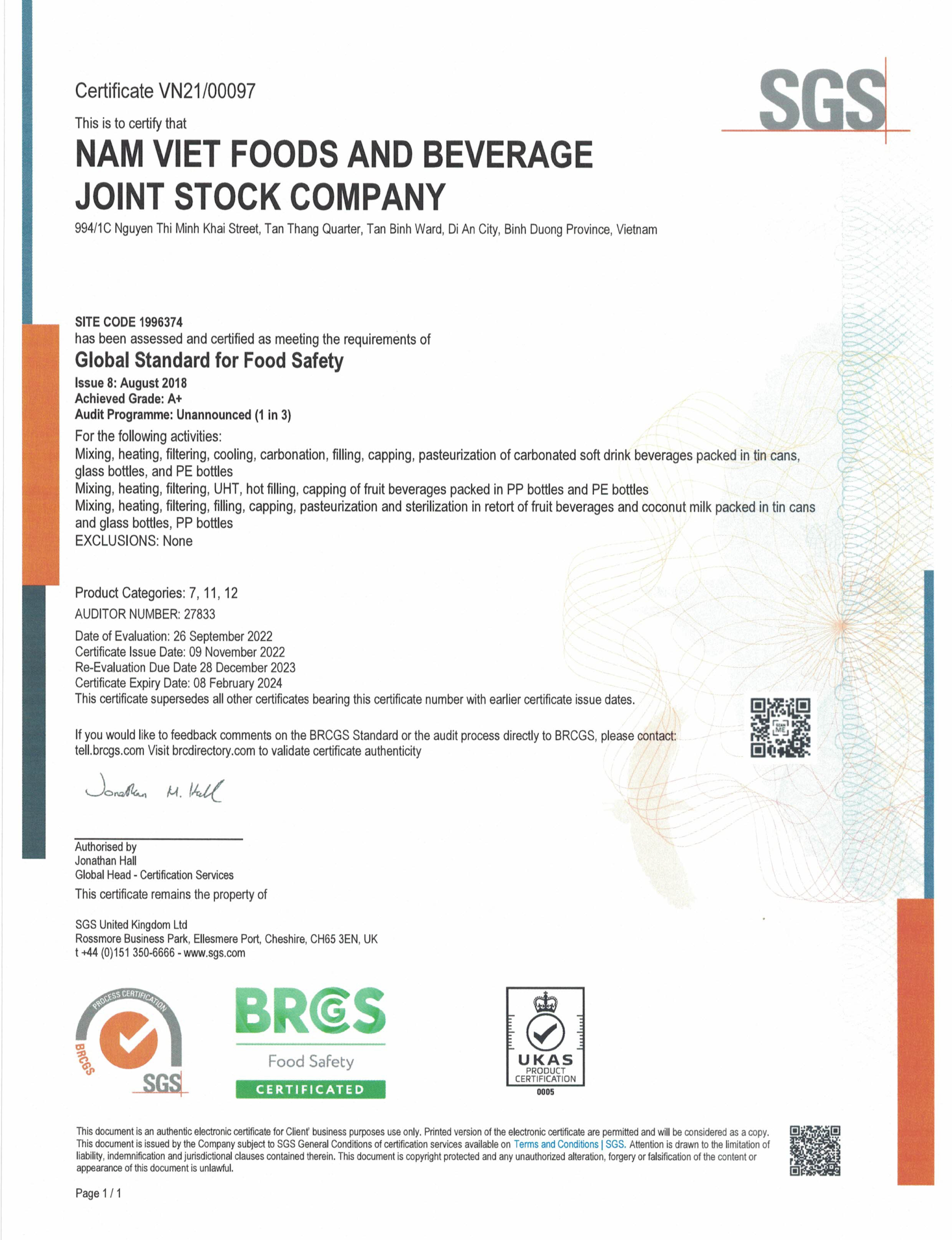 Certificate VN21/00097

SGS

This is to certify that

NAM VIET FOODS AND BEVERAGE JOINT STOCK COMPANY

994/1C Nguyen Thi Minh Khai Street, Tan Thang Quarter, Tan Binh Ward, Di An City, Binh Duong Province, Vietnam

SITE CODE 1996374
has been assessed and certified as meeting the requirements of
Global Standard for Food Safety
Issue 8: August 2018
Achieved Grade: A+
Audit Programme: Unannounced (1 in 3)
For the following activities:
Mixing, heating, filtering, cooling, carbonation, filling, capping, pasteurization of carbonated soft drink beverages packed in tin cans, glass bottles, and PE bottles
Mixing, heating, filtering, UHT, hot filling, capping of fruit beverages packed in PP bottles and PE bottles
Mixing, heating, filtering, filling, capping, pasteurization and sterilization in retort of fruit beverages and coconut milk packed in tin cans and glass bottles, PP bottles
EXCLUSIONS: None

Product Categories: 7, 11, 12
AUDITOR NUMBER: 27833
Date of Evaluation: 26 September 2022
Certificate Issue Date: 09 November 2022
Re-Evaluation Due Date 28 December 2023
Certificate Expiry Date: 08 February 2024
This certificate supersedes all other certificates bearing this certificate number with earlier certificate issue dates.

If you would like to feedback comments on the BRCGS Standard or the audit process directly to BRCGS, please contact: tell.brcgs.com Visit brcdirectory.com to validate certificate authenticity

Jonathan M. Hall

Authorised by
Jonathan Hall
Global Head - Certification Services
This certificate remains the property of

SGS United Kingdom Ltd
Rossmore Business Park, Ellesmere Port, Cheshire, CH65 3EN, UK
t +44 (0)151 350-6666 - www.sgs.com

PROCESS CERTIFICATION BRCGS SGS

BRCGS Food Safety CERTIFICATED

UKAS PRODUCT CERTIFICATION 0005

This document is an authentic electronic certificate for Client' business purposes use only. Printed version of the electronic certificate are permitted and will be considered as a copy. This document is issued by the Company subject to SGS General Conditions of certification services available on Terms and Conditions | SGS. Attention is drawn to the limitation of liability, indemnification and jurisdictional clauses contained therein. This document is copyright protected and any unauthorized alteration, forgery or falsification of the content or appearance of this document is unlawful.

Page 1 / 1